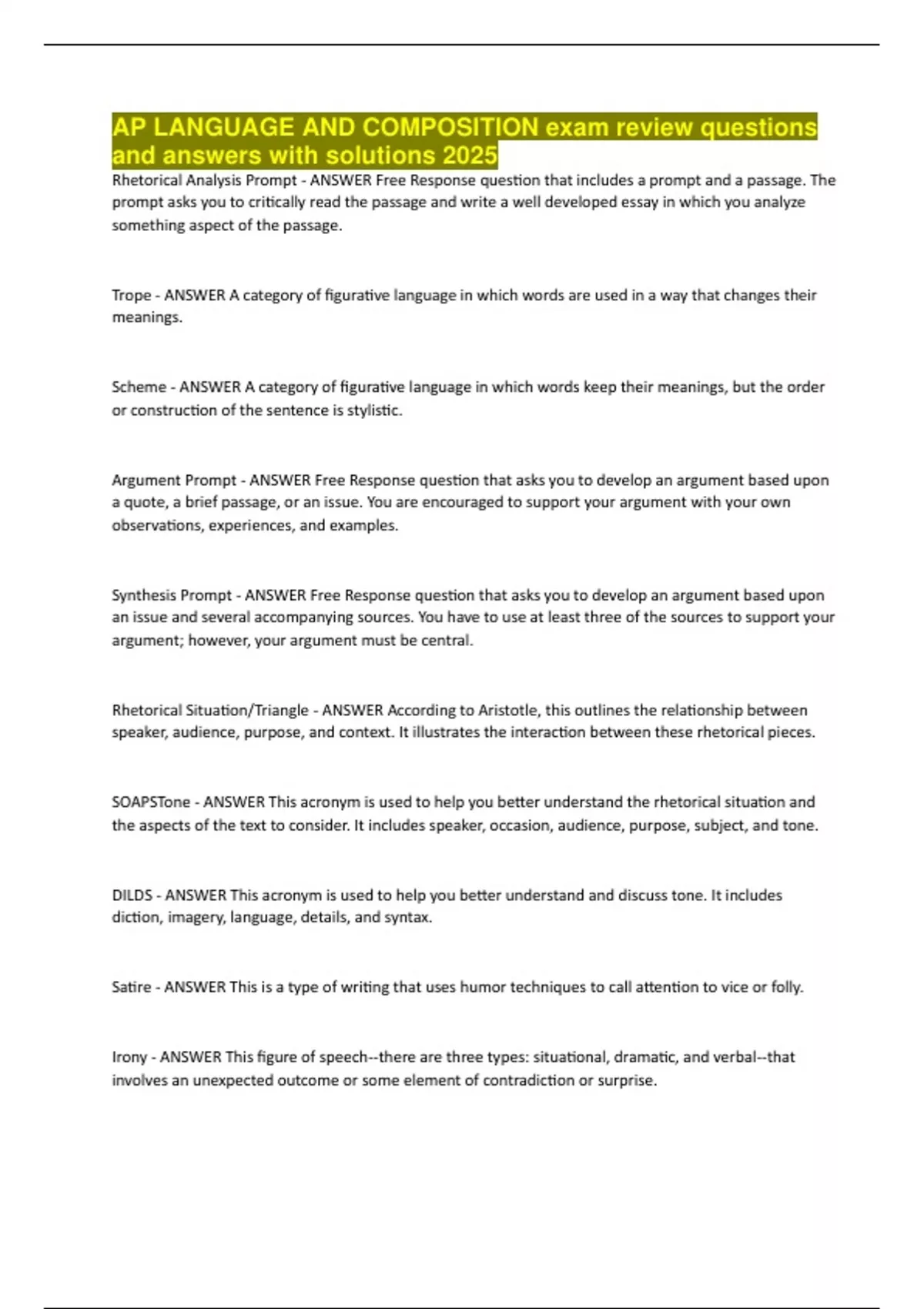 AP LANGUAGE AND COMPOSITION exam review questions and answers with solutions 2025

Rhetorical Analysis Prompt - ANSWER Free Response question that includes a prompt and a passage. The prompt asks you to critically read the passage and write a well developed essay in which you analyze something aspect of the passage.

Trope - ANSWER A category of figurative language in which words are used in a way that changes their meanings.

Scheme - ANSWER A category of figurative language in which words keep their meanings, but the order or construction of the sentence is stylistic.

Argument Prompt - ANSWER Free Response question that asks you to develop an argument based upon a quote, a brief passage, or an issue. You are encouraged to support your argument with your own observations, experiences, and examples.

Synthesis Prompt - ANSWER Free Response question that asks you to develop an argument based upon an issue and several accompanying sources. You have to use at least three of the sources to support your argument; however, your argument must be central.

Rhetorical Situation/Triangle - ANSWER According to Aristotle, this outlines the relationship between speaker, audience, purpose, and context. It illustrates the interaction between these rhetorical pieces.

SOAPSTone - ANSWER This acronym is used to help you better understand the rhetorical situation and the aspects of the text to consider. It includes speaker, occasion, audience, purpose, subject, and tone.

DILDS - ANSWER This acronym is used to help you better understand and discuss tone. It includes diction, imagery, language, details, and syntax.

Satire - ANSWER This is a type of writing that uses humor techniques to call attention to vice or folly.

Irony - ANSWER This figure of speech--there are three types: situational, dramatic, and verbal--that involves an unexpected outcome or some element of contradiction or surprise.